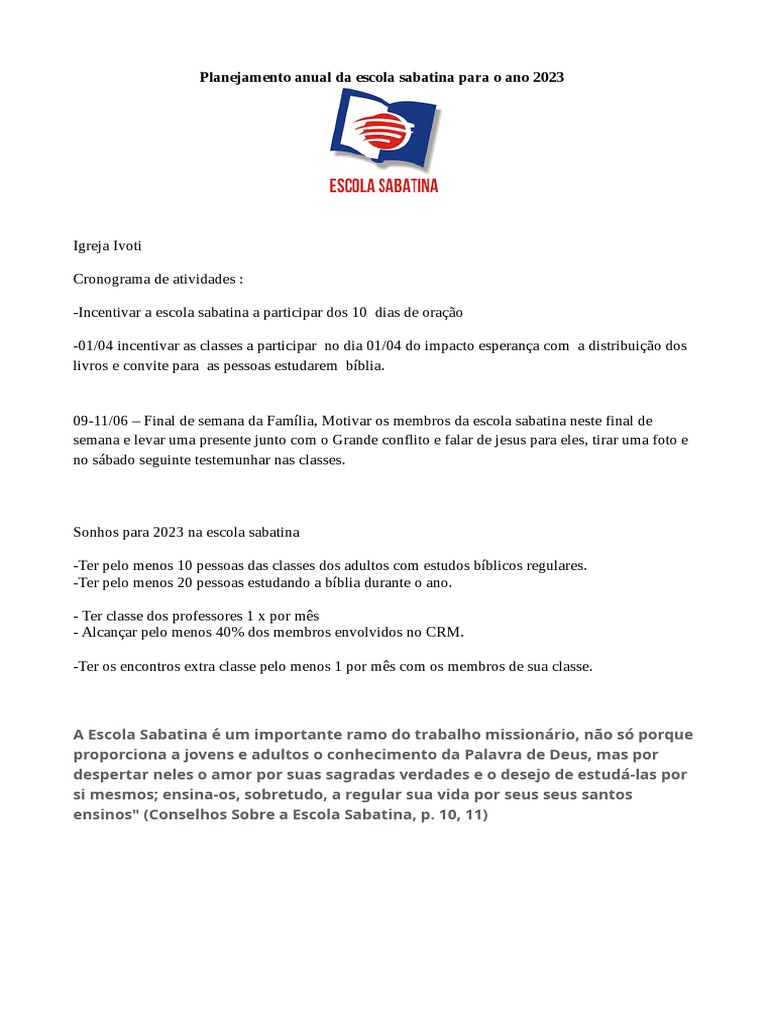 Planejamento anual da escola sabatina para o ano 2023

ESCOLA SABATINA

Igreja Ivoti

Cronograma de atividades :

-Incentivar a escola sabatina a participar dos 10 dias de oração

-01/04 incentivar as classes a participar no dia 01/04 do impacto esperança com a distribuição dos livros e convite para as pessoas estudarem bíblia.

09-11/06 – Final de semana da Família, Motivar os membros da escola sabatina neste final de semana e levar uma presente junto com o Grande conflito e falar de jesus para eles, tirar uma foto e no sábado seguinte testemunhar nas classes.

Sonhos para 2023 na escola sabatina

-Ter pelo menos 10 pessoas das classes dos adultos com estudos bíblicos regulares.
-Ter pelo menos 20 pessoas estudando a bíblia durante o ano.

- Ter classe dos professores 1 x por mês
- Alcançar pelo menos 40% dos membros envolvidos no CRM.

-Ter os encontros extra classe pelo menos 1 por mês com os membros de sua classe.

A Escola Sabatina é um importante ramo do trabalho missionário, não só porque proporciona a jovens e adultos o conhecimento da Palavra de Deus, mas por despertar neles o amor por suas sagradas verdades e o desejo de estudá-las por si mesmos; ensina-os, sobretudo, a regular sua vida por seus seus santos ensinos" (Conselhos Sobre a Escola Sabatina, p. 10, 11)